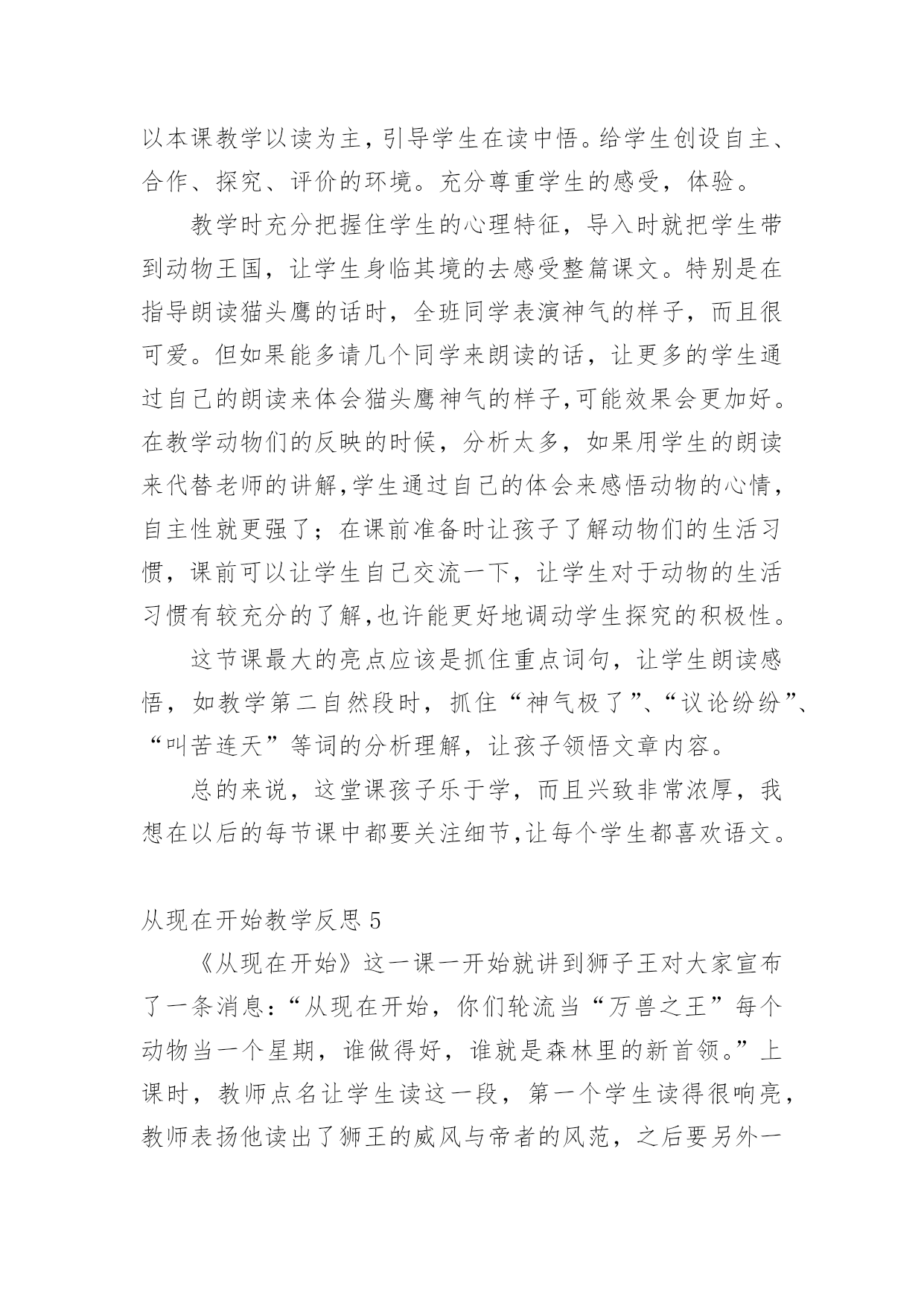 以本课教学以读为主，引导学生在读中悟。给学生创设自主、合作、探究、评价的环境。充分尊重学生的感受，体验。

教学时充分把握住学生的心理特征，导入时就把学生带到动物王国，让学生身临其境的去感受整篇课文。特别是在指导朗读猫头鹰的话时，全班同学表演神气的样子，而且很可爱。但如果能多请几个同学来朗读的话，让更多的学生通过自己的朗读来体会猫头鹰神气的样子，可能效果会更加好。在教学动物们的反映的时候，分析太多，如果用学生的朗读来代替老师的讲解，学生通过自己的体会来感悟动物的心情，自主性就更强了；在课前准备时让孩子了解动物们的生活习惯，课前可以让学生自己交流一下，让学生对于动物的生活习惯有较充分的了解，也许能更好地调动学生探究的积极性。

这节课最大的亮点应该是抓住重点词句，让学生朗读感悟，如教学第二自然段时，抓住“神气极了”、“议论纷纷”、“叫苦连天”等词的分析理解，让孩子领悟文章内容。

总的来说，这堂课孩子乐于学，而且兴致非常浓厚，我想在以后的每节课中都要关注细节，让每个学生都喜欢语文。

从现在开始教学反思 5

《从现在开始》这一课一开始就讲到狮子王对大家宣布了一条消息：“从现在开始，你们轮流当“万兽之王”每个动物当一个星期，谁做得好，谁就是森林里的新首领。”上课时，教师点名让学生读这一段，第一个学生读得很响亮，教师表扬他读出了狮王的威风与帝者的风范，之后要另外一